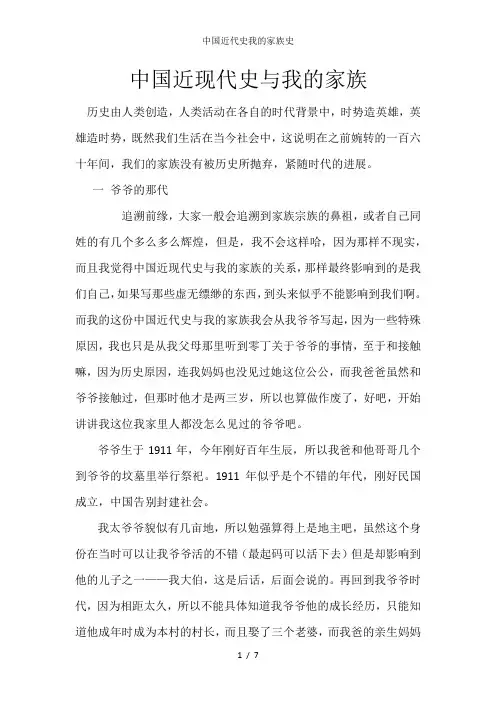 中国近代史我的家族史

中国近现代史与我的家族

历史由人类创造，人类活动在各自的时代背景中，时势造英雄，英雄造时势，既然我们生活在当今社会中，这说明在之前婉转的一百六十年间，我们的家族没有被历史所抛弃，紧随时代的进展。

一 爷爷的那代

追溯前缘，大家一般会追溯到家族宗族的鼻祖，或者自己同姓的有几个多么多么辉煌，但是，我不会这样哈，因为那样不现实，而且我觉得中国近现代史与我的家族的关系，那样最终影响到的是我们自己，如果写那些虚无缥缈的东西，到头来似乎不能影响到我们啊。而我的这份中国近代史与我的家族我会从我爷爷写起，因为一些特殊原因，我也只是从我父母那里听到零丁关于爷爷的事情，至于和接触嘛，因为历史原因，连我妈妈也没见过她这位公公，而我爸爸虽然和爷爷接触过，但那时他才是两三岁，所以也算做作废了，好吧，开始讲讲我这位我家里人都没怎么见过的爷爷吧。

爷爷生于 1911 年，今年刚好百年生辰，所以我爸和他哥哥几个到爷爷的坟墓里举行祭祀。1911 年似乎是个不错的年代，刚好民国成立，中国告别封建社会。

我太爷爷貌似有几亩地，所以勉强算得上是地主吧，虽然这个身份在当时可以让我爷爷活的不错（最起码可以活下去）但是却影响到他的儿子之一——我大伯，这是后话，后面会说的。再回到我爷爷时代，因为相距太久，所以不能具体知道我爷爷他的成长经历，只能知道他成年时成为本村的村长，而且娶了三个老婆，而我爸的亲生妈妈

1 / 7